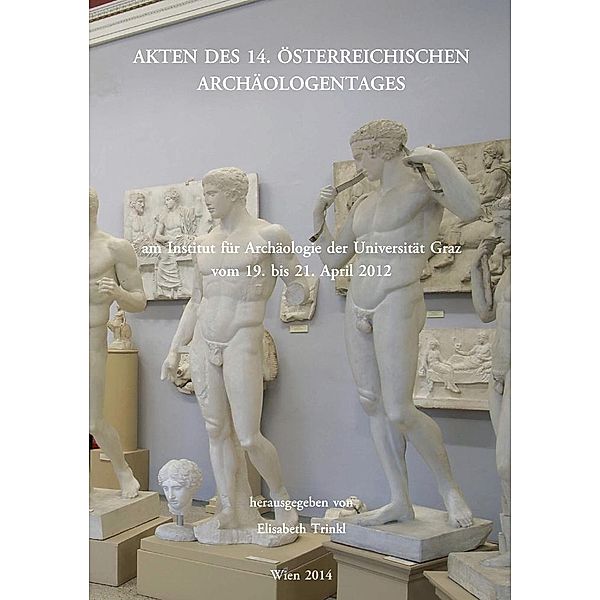 AKTEN DES 14. ÖSTERREICHISCHEN ARCHÄOLOGENTAGES

am Institut für Archäologie der Universität Graz vom 19. bis 21. April 2012

herausgegeben von Elisabeth Trinkl

Wien 2014